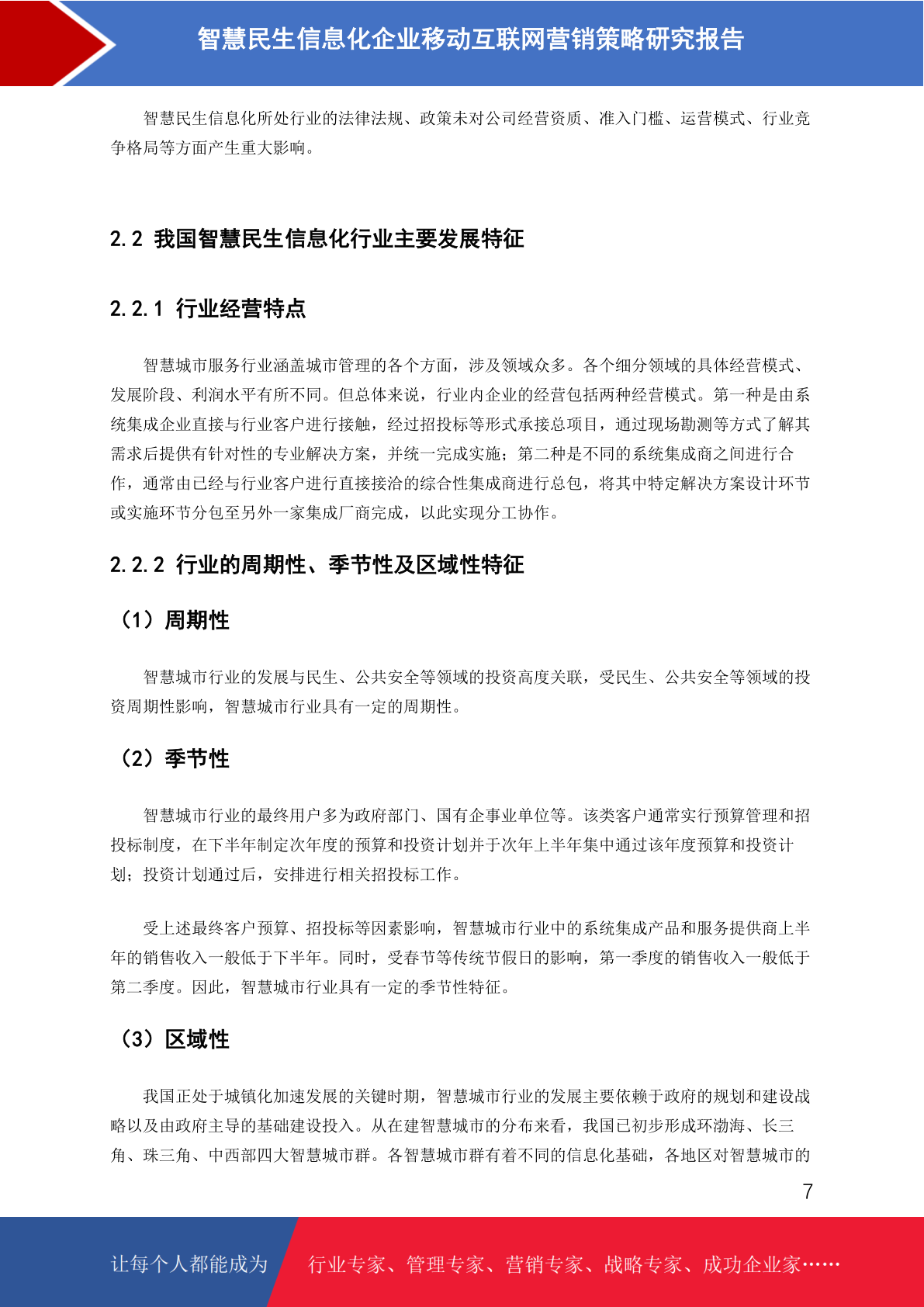 智慧民生信息化企业移动互联网营销策略研究报告

智慧民生信息化所处行业的法律法规、政策未对公司经营资质、准入门槛、运营模式、行业竞争格局等方面产生重大影响。

2.2 我国智慧民生信息化行业主要发展特征

2.2.1 行业经营特点

智慧城市服务行业涵盖城市管理的各个方面，涉及领域众多。各个细分领域的具体经营模式、发展阶段、利润水平有所不同。但总体来说，行业内企业的经营包括两种经营模式。第一种是由系统集成企业直接与行业客户进行接触，经过招投标等形式承接总项目，通过现场勘测等方式了解其需求后提供有针对性的专业解决方案，并统一完成实施；第二种是不同的系统集成商之间进行合作，通常由已经与行业客户进行直接接洽的综合性集成商进行总包，将其中特定解决方案设计环节或实施环节分包至另外一家集成厂商完成，以此实现分工协作。

2.2.2 行业的周期性、季节性及区域性特征

（1）周期性

智慧城市行业的发展与民生、公共安全等领域的投资高度关联，受民生、公共安全等领域的投资周期性影响，智慧城市行业具有一定的周期性。

（2）季节性

智慧城市行业的最终用户多为政府部门、国有企事业单位等。该类客户通常实行预算管理和招投标制度，在下半年制定次年度的预算和投资计划并于次年上半年集中通过该年度预算和投资计划；投资计划通过后，安排进行相关招投标工作。

受上述最终客户预算、招投标等因素影响，智慧城市行业中的系统集成产品和服务提供商上半年的销售收入一般低于下半年。同时，受春节等传统节假日的影响，第一季度的销售收入一般低于第二季度。因此，智慧城市行业具有一定的季节性特征。

（3）区域性

我国正处于城镇化加速发展的关键时期，智慧城市行业的发展主要依赖于政府的规划和建设战略以及由政府主导的基础建设投入。从在建智慧城市的分布来看，我国已初步形成环渤海、长三角、珠三角、中西部四大智慧城市群。各智慧城市群有着不同的信息化基础，各地区对智慧城市的

7

让每个人都能成为 行业专家、管理专家、营销专家、战略专家、成功企业家……